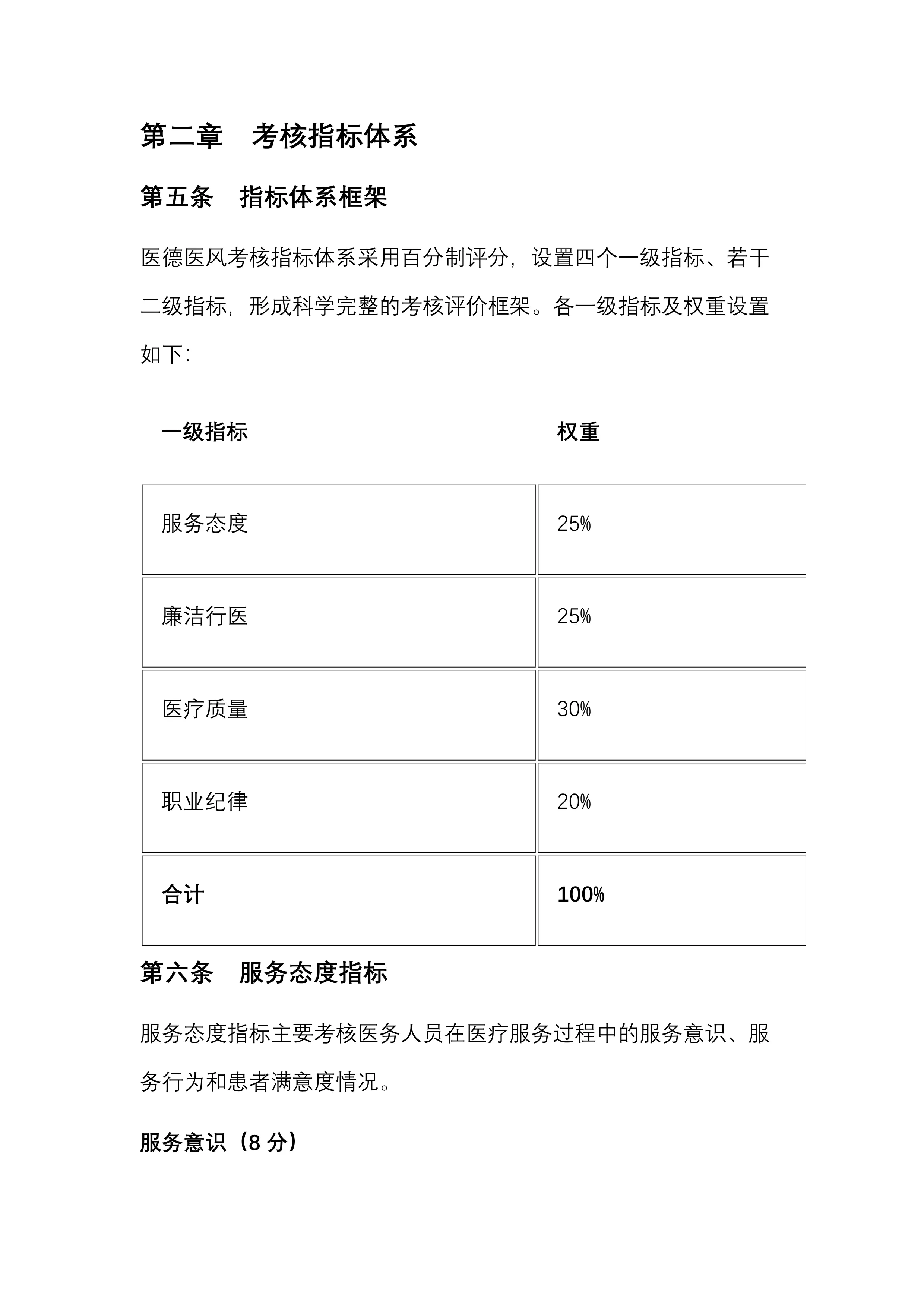 第二章　考核指标体系

第五条　指标体系框架

医德医风考核指标体系采用百分制评分，设置四个一级指标、若干二级指标，形成科学完整的考核评价框架。各一级指标及权重设置如下：

| 一级指标 | 权重 |
|---|---|
| 服务态度 | 25% |
| 廉洁行医 | 25% |
| 医疗质量 | 30% |
| 职业纪律 | 20% |
| 合计 | 100% |

第六条　服务态度指标

服务态度指标主要考核医务人员在医疗服务过程中的服务意识、服务行为和患者满意度情况。

服务意识（8 分）